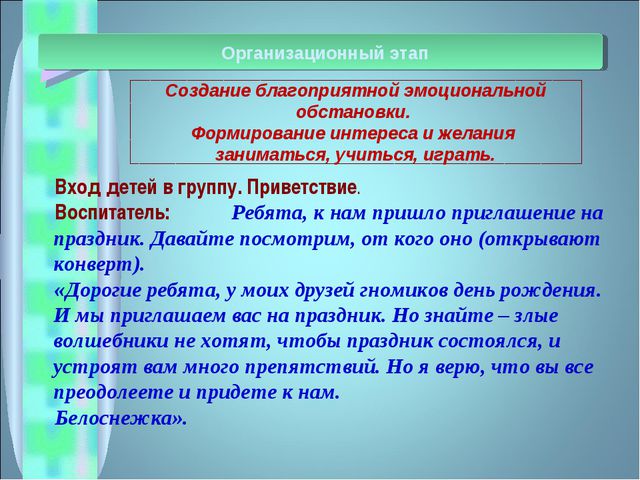 Организационный этап

Создание благоприятной эмоциональной обстановки.
Формирование интереса и желания заниматься, учиться, играть.

Вход детей в группу. Приветствие.
Воспитатель: Ребята, к нам пришло приглашение на праздник. Давайте посмотрим, от кого оно (открывают конверт).
«Дорогие ребята, у моих друзей гномиков день рождения. И мы приглашаем вас на праздник. Но знайте – злые волшебники не хотят, чтобы праздник состоялся, и устроят вам много препятствий. Но я верю, что вы все преодолеете и придете к нам.
Белоснежка».